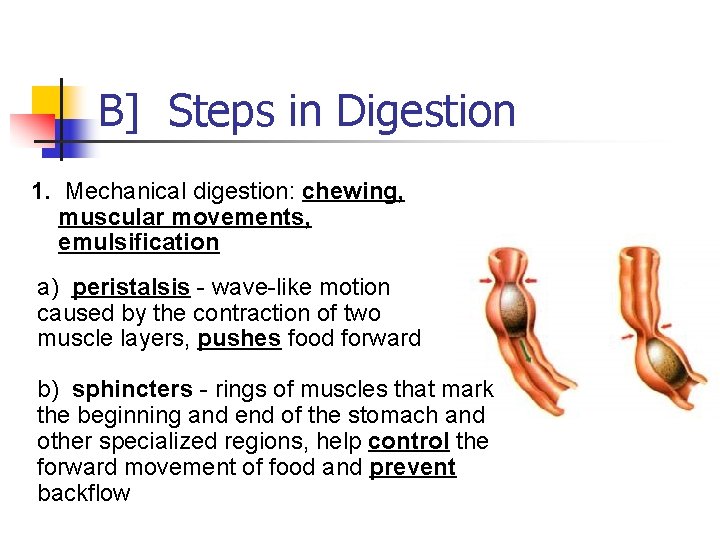 B] Steps in Digestion

1. Mechanical digestion: chewing, muscular movements, emulsification

a) peristalsis - wave-like motion caused by the contraction of two muscle layers, pushes food forward

b) sphincters - rings of muscles that mark the beginning and end of the stomach and other specialized regions, help control the forward movement of food and prevent backflow